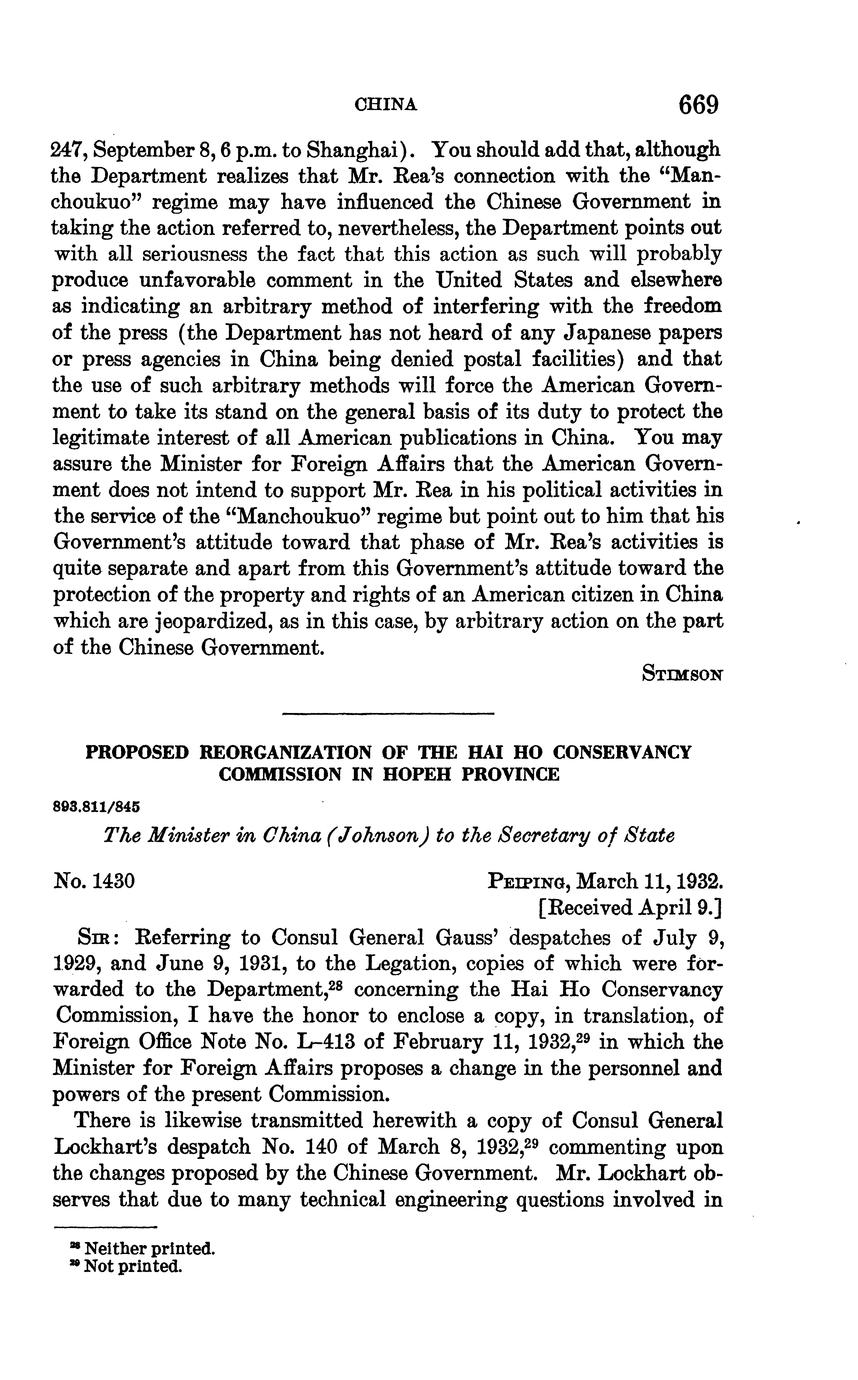 CHINA 669

247, September 8, 6 p.m. to Shanghai). You should add that, although the Department realizes that Mr. Rea's connection with the "Manchoukuo" regime may have influenced the Chinese Government in taking the action referred to, nevertheless, the Department points out with all seriousness the fact that this action as such will probably produce unfavorable comment in the United States and elsewhere as indicating an arbitrary method of interfering with the freedom of the press (the Department has not heard of any Japanese papers or press agencies in China being denied postal facilities) and that the use of such arbitrary methods will force the American Government to take its stand on the general basis of its duty to protect the legitimate interest of all American publications in China. You may assure the Minister for Foreign Affairs that the American Government does not intend to support Mr. Rea in his political activities in the service of the "Manchoukuo" regime but point out to him that his Government's attitude toward that phase of Mr. Rea's activities is quite separate and apart from this Government's attitude toward the protection of the property and rights of an American citizen in China which are jeopardized, as in this case, by arbitrary action on the part of the Chinese Government.

STIMSON

PROPOSED REORGANIZATION OF THE HAI HO CONSERVANCY COMMISSION IN HOPEH PROVINCE

893.811/845

The Minister in China (Johnson) to the Secretary of State

No. 1430

PEIPING, March 11, 1932.
[Received April 9.]

SIR: Referring to Consul General Gauss' despatches of July 9, 1929, and June 9, 1931, to the Legation, copies of which were forwarded to the Department,$^{28}$ concerning the Hai Ho Conservancy Commission, I have the honor to enclose a copy, in translation, of Foreign Office Note No. L-413 of February 11, 1932,$^{29}$ in which the Minister for Foreign Affairs proposes a change in the personnel and powers of the present Commission.

There is likewise transmitted herewith a copy of Consul General Lockhart's despatch No. 140 of March 8, 1932,$^{29}$ commenting upon the changes proposed by the Chinese Government. Mr. Lockhart observes that due to many technical engineering questions involved in

$^{28}$ Neither printed.
$^{29}$ Not printed.